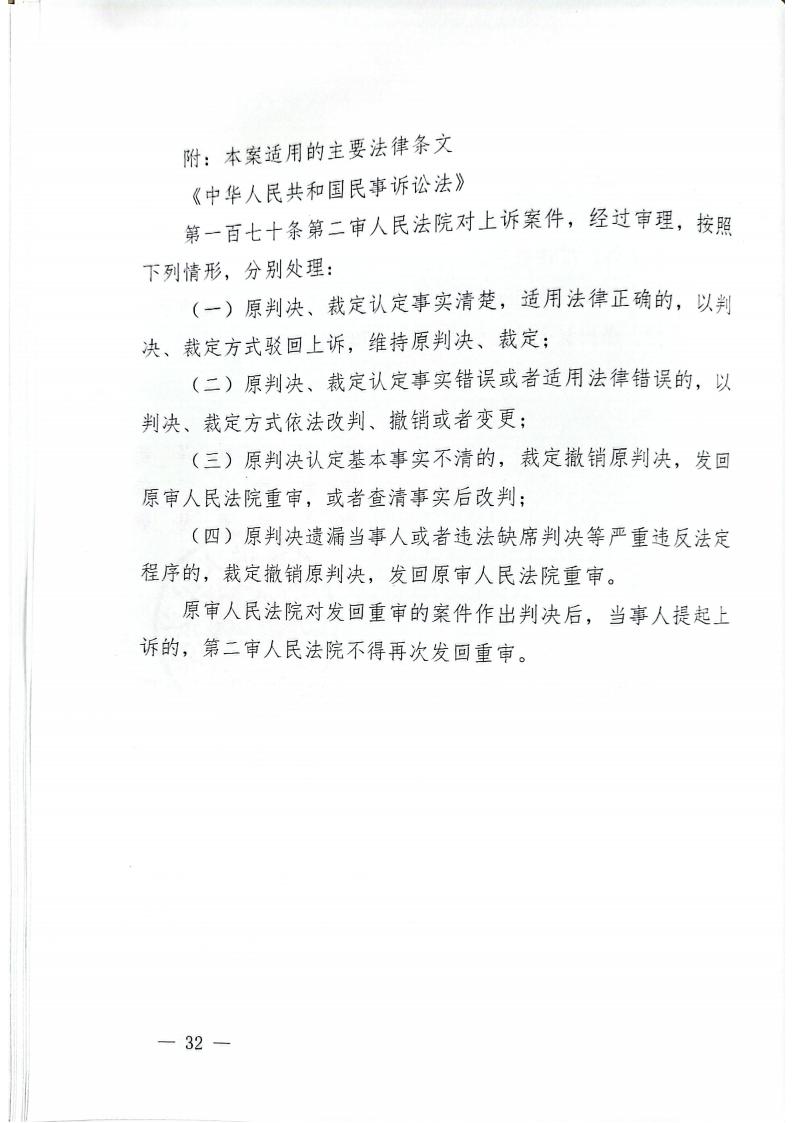 附：本案适用的主要法律条文

《中华人民共和国民事诉讼法》

第一百七十条第二审人民法院对上诉案件，经过审理，按照下列情形，分别处理：

（一）原判决、裁定认定事实清楚，适用法律正确的，以判决、裁定方式驳回上诉，维持原判决、裁定；

（二）原判决、裁定认定事实错误或者适用法律错误的，以判决、裁定方式依法改判、撤销或者变更；

（三）原判决认定基本事实不清的，裁定撤销原判决，发回原审人民法院重审，或者查清事实后改判；

（四）原判决遗漏当事人或者违法缺席判决等严重违反法定程序的，裁定撤销原判决，发回原审人民法院重审。

原审人民法院对发回重审的案件作出判决后，当事人提起上诉的，第二审人民法院不得再次发回重审。

— 32 —